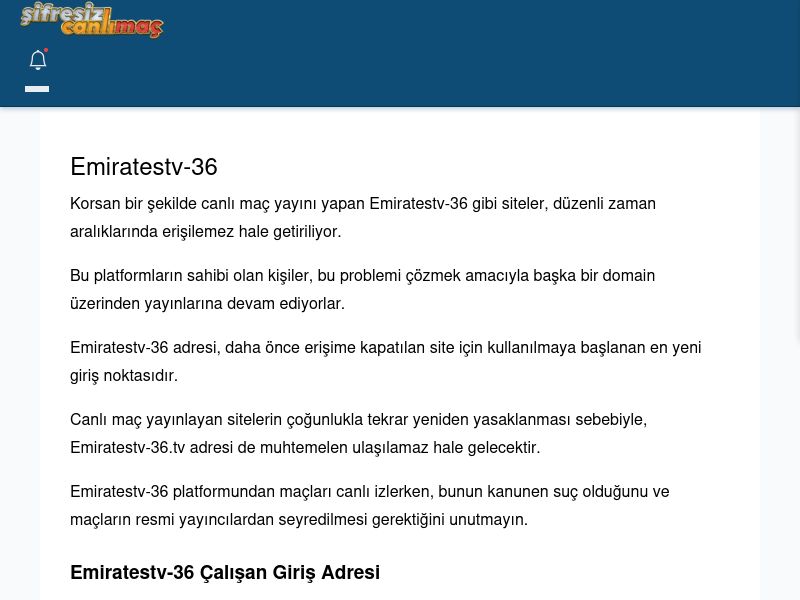 şifresiz canlımaç

Emiratestv-36

Korsan bir şekilde canlı maç yayını yapan Emiratestv-36 gibi siteler, düzenli zaman aralıklarında erişilemez hale getiriliyor.

Bu platformların sahibi olan kişiler, bu problemi çözmek amacıyla başka bir domain üzerinden yayınlarına devam ediyorlar.

Emiratestv-36 adresi, daha önce erişime kapatılan site için kullanılmaya başlanan en yeni giriş noktasıdır.

Canlı maç yayınlayan sitelerin çoğunlukla tekrar yeniden yasaklanması sebebiyle, Emiratestv-36.tv adresi de muhtemelen ulaşılamaz hale gelecektir.

Emiratestv-36 platformundan maçları canlı izlerken, bunun kanunen suç olduğunu ve maçların resmi yayıncılardan seyredilmesi gerektiğini unutmayın.

Emiratestv-36 Çalışan Giriş Adresi